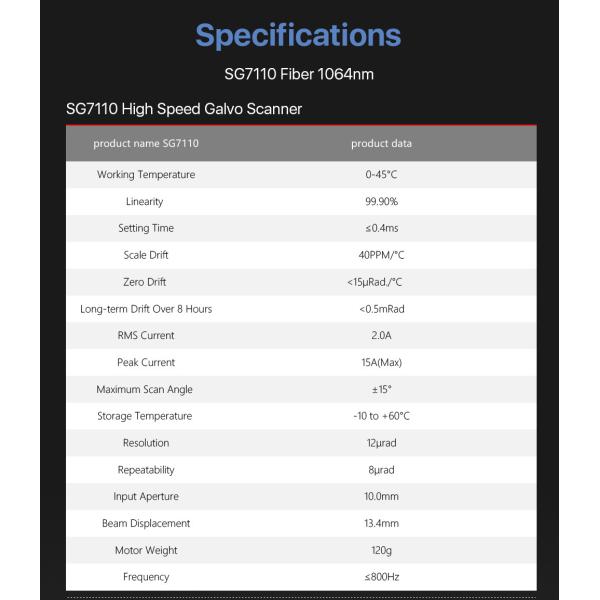 Specifications

SG7110 Fiber 1064nm

SG7110 High Speed Galvo Scanner

| product name SG7110 | product data |
|---|---|
| Working Temperature | 0-45°C |
| Linearity | 99.90% |
| Setting Time | ≤0.4ms |
| Scale Drift | 40PPM/°C |
| Zero Drift | <15μRad./°C |
| Long-term Drift Over 8 Hours | <0.5mRad |
| RMS Current | 2.0A |
| Peak Current | 15A(Max) |
| Maximum Scan Angle | ±15° |
| Storage Temperature | -10 to +60°C |
| Resolution | 12μrad |
| Repeatability | 8μrad |
| Input Aperture | 10.0mm |
| Beam Displacement | 13.4mm |
| Motor Weight | 120g |
| Frequency | ≤800Hz |